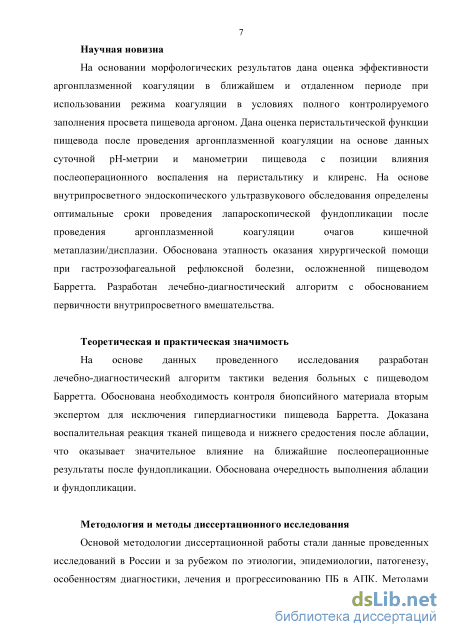 7

Научная новизна

На основании морфологических результатов дана оценка эффективности аргонплазменной коагуляции в ближайшем и отдаленном периоде при использовании режима коагуляции в условиях полного контролируемого заполнения просвета пищевода аргоном. Дана оценка перистальтической функции пищевода после проведения аргонплазменной коагуляции на основе данных суточной pH-метрии и манометрии пищевода с позиции влияния послеоперационного воспаления на перистальтику и клиренс. На основе внутрипросветного эндоскопического ультразвукового обследования определены оптимальные сроки проведения лапароскопической фундопликации после проведения аргонплазменной коагуляции очагов кишечной метаплазии/дисплазии. Обоснована этапность оказания хирургической помощи при гастроэзофагеальной рефлюксной болезни, осложненной пищеводом Барретта. Разработан лечебно-диагностический алгоритм с обоснованием первичности внутрипросветного вмешательства.

Теоретическая и практическая значимость

На основе данных проведенного исследования разработан лечебно-диагностический алгоритм тактики ведения больных с пищеводом Барретта. Обоснована необходимость контроля биопсийного материала вторым экспертом для исключения гипердиагностики пищевода Барретта. Доказана воспалительная реакция тканей пищевода и нижнего средостения после аблации, что оказывает значительное влияние на ближайшие послеоперационные результаты после фундопликации. Обоснована очередность выполнения аблации и фундопликации.

Методология и методы диссертационного исследования

Основой методологии диссертационной работы стали данные проведенных исследований в России и за рубежом по этиологии, эпидемиологии, патогенезу, особенностям диагностики, лечения и прогрессированию ПБ в АПК. Методами

dsLib.net
библиотека диссертаций